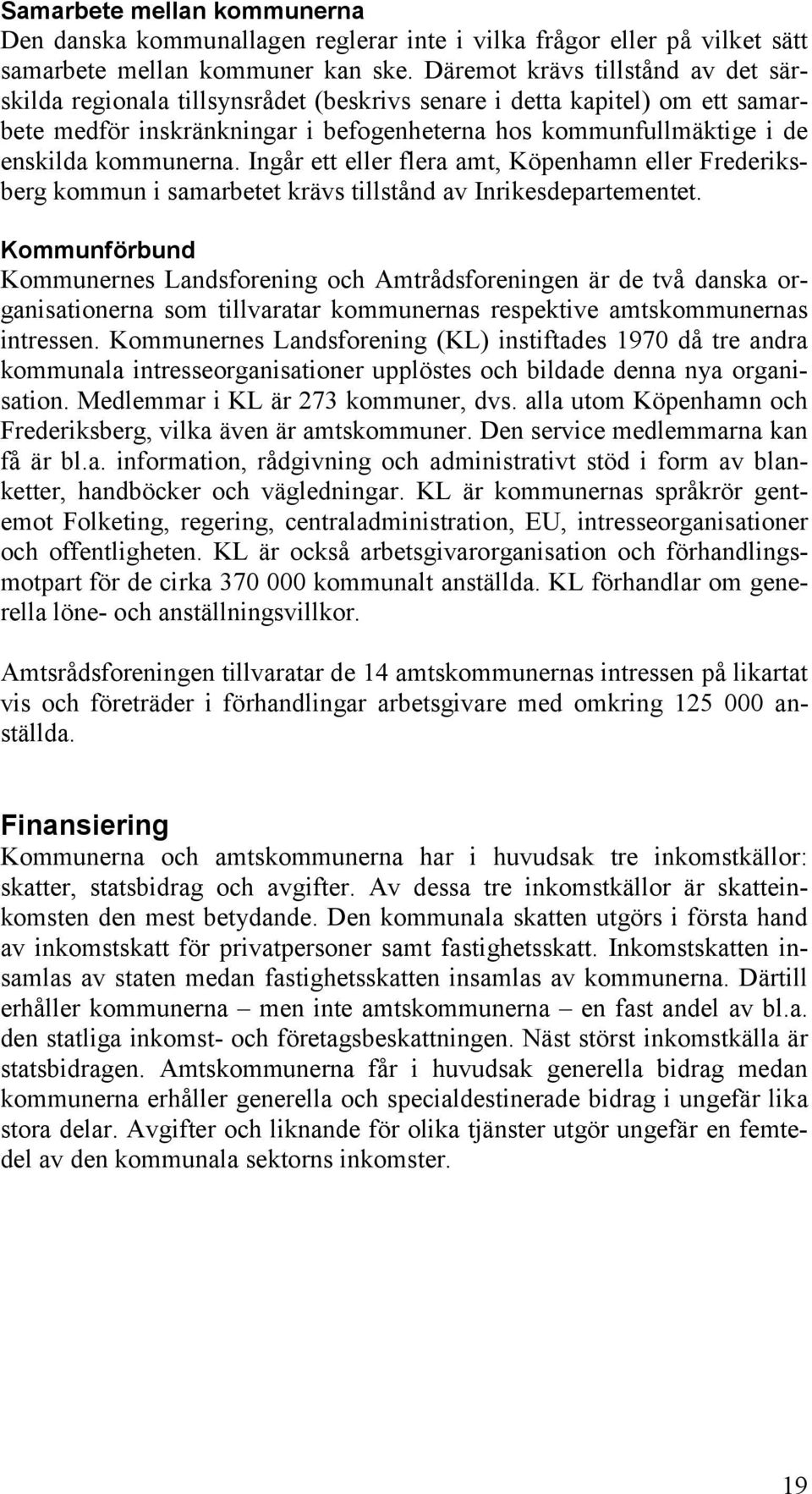 Samarbete mellan kommunerna
Den danska kommunallagen reglerar inte i vilka frågor eller på vilket sätt samarbete mellan kommuner kan ske. Däremot krävs tillstånd av det särskilda regionala tillsynsrådet (beskrivs senare i detta kapitel) om ett samarbete medför inskränkningar i befogenheterna hos kommunfullmäktige i de enskilda kommunerna. Ingår ett eller flera amt, Köpenhamn eller Frederiksberg kommun i samarbetet krävs tillstånd av Inrikesdepartementet.

Kommunförbund
Kommunernes Landsforening och Amtrådsforeningen är de två danska organisationerna som tillvaratar kommunernas respektive amtskommunernas intressen. Kommunernes Landsforening (KL) instiftades 1970 då tre andra kommunala intresseorganisationer upplöstes och bildade denna nya organisation. Medlemmar i KL är 273 kommuner, dvs. alla utom Köpenhamn och Frederiksberg, vilka även är amtskommuner. Den service medlemmarna kan få är bl.a. information, rådgivning och administrativt stöd i form av blanketter, handböcker och vägledningar. KL är kommunernas språkrör gentemot Folketing, regering, centraladministration, EU, intresseorganisationer och offentligheten. KL är också arbetsgivarorganisation och förhandlingsmotpart för de cirka 370 000 kommunalt anställda. KL förhandlar om generella löne- och anställningsvillkor.

Amtsrådsforeningen tillvaratar de 14 amtskommunernas intressen på likartat vis och företräder i förhandlingar arbetsgivare med omkring 125 000 anställda.

Finansiering
Kommunerna och amtskommunerna har i huvudsak tre inkomstkällor: skatter, statsbidrag och avgifter. Av dessa tre inkomstkällor är skatteinkomsten den mest betydande. Den kommunala skatten utgörs i första hand av inkomstskatt för privatpersoner samt fastighetsskatt. Inkomstskatten insamlas av staten medan fastighetsskatten insamlas av kommunerna. Därtill erhåller kommunerna – men inte amtskommunerna – en fast andel av bl.a. den statliga inkomst- och företagsbeskattningen. Näst störst inkomstkälla är statsbidragen. Amtskommunerna får i huvudsak generella bidrag medan kommunerna erhåller generella och specialdestinerade bidrag i ungefär lika stora delar. Avgifter och liknande för olika tjänster utgör ungefär en femtedel av den kommunala sektorns inkomster.

19